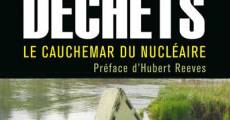 DECHETS
LE CAUCHEMAR DU NUCLÉAIRE
Préface d'Hubert Reeves